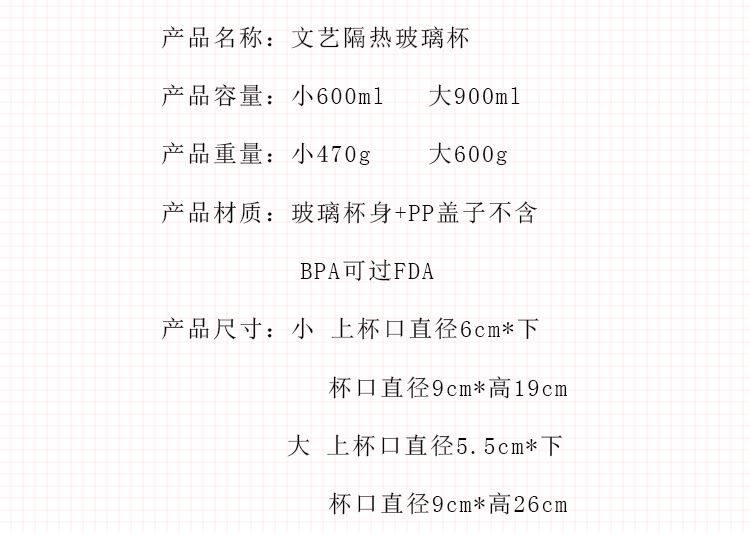 产品名称：文艺隔热玻璃杯

产品容量：小600ml 大900ml

产品重量：小470g 大600g

产品材质：玻璃杯身+PP盖子不含BPA可过FDA

产品尺寸：小 上杯口直径6cm*下杯口直径9cm*高19cm

大 上杯口直径5.5cm*下杯口直径9cm*高26cm